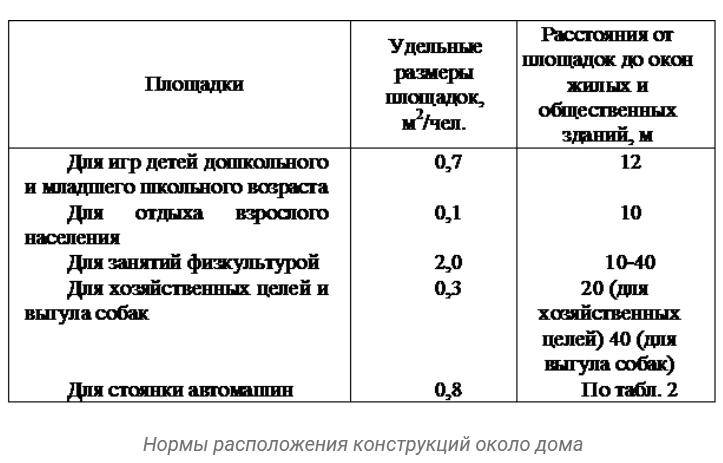 | Площадки | Удельные размеры площадок, $м^2$/чел. | Расстояния от площадок до окон жилых и общественных зданий, м |
|---|---|---|
| Для игр детей дошкольного и младшего школьного возраста | 0,7 | 12 |
| Для отдыха взрослого населения | 0,1 | 10 |
| Для занятий физкультурой | 2,0 | 10-40 |
| Для хозяйственных целей и выгула собак | 0,3 | 20 (для хозяйственных целей) 40 (для выгула собак) |
| Для стоянки автомашин | 0,8 | По табл. 2 |

Нормы расположения конструкций около дома